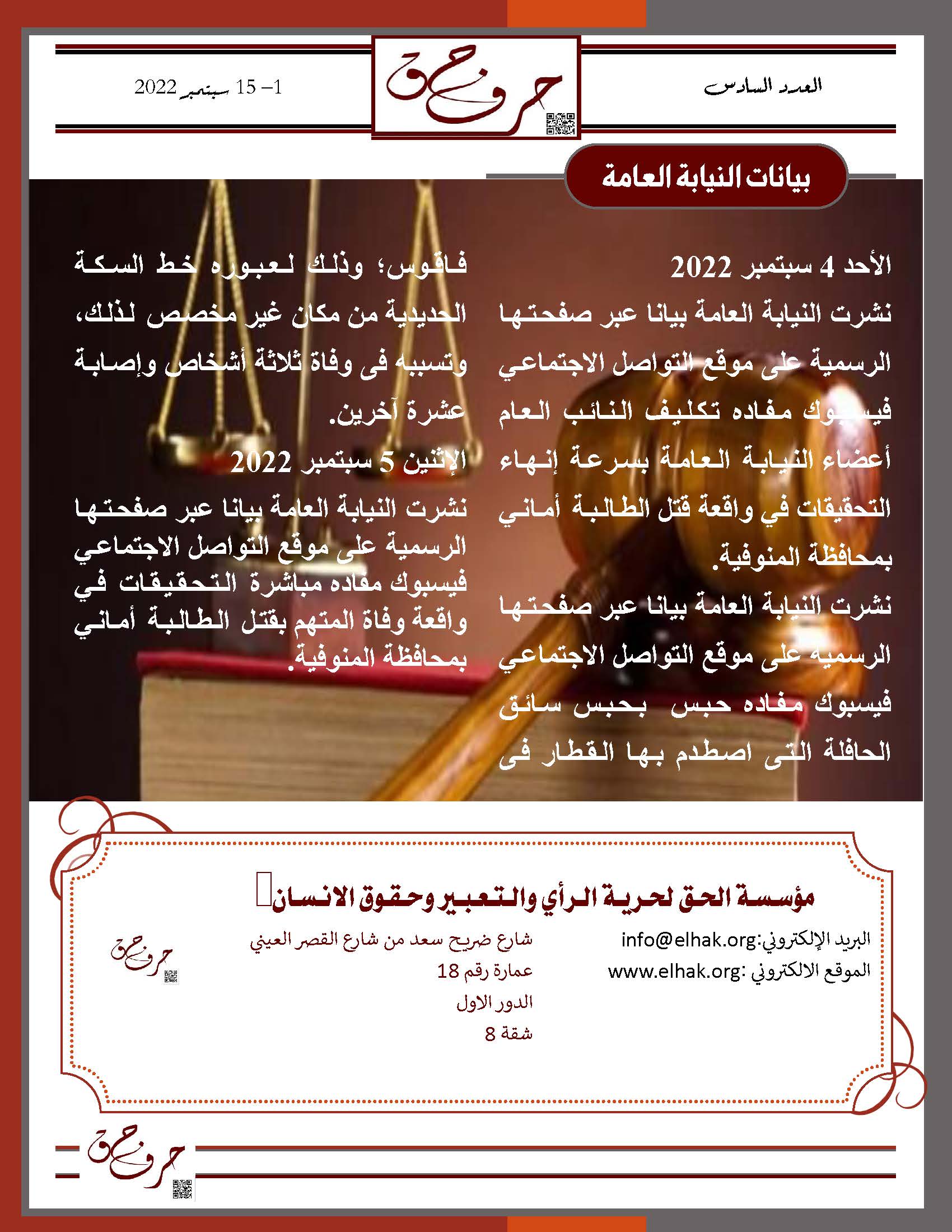 العدد السادس

حرف حق

1– 15 سبتمبر 2022

بيانات النيابة العامة

الأحد 4 سبتمبر 2022

نشرت النيابة العامة بيانا عبر صفحتها الرسمية على موقع التواصل الاجتماعي فيسبوك مفاده تكليف النائب العام أعضاء النيابة العامة بسرعة إنهاء التحقيقات في واقعة قتل الطالبة أماني بمحافظة المنوفية.

نشرت النيابة العامة بيانا عبر صفحتها الرسميه على موقع التواصل الاجتماعي فيسبوك مفاده حبس بحبس سائق الحافلة التى اصطدم بها القطار فى فاقوس؛ وذلك لعبوره خط السكة الحديدية من مكان غير مخصص لذلك، وتسببه فى وفاة ثلاثة أشخاص وإصابة عشرة آخرين.

الإثنين 5 سبتمبر 2022

نشرت النيابة العامة بيانا عبر صفحتها الرسمية على موقع التواصل الاجتماعي فيسبوك مفاده مباشرة التحقيقات في واقعة وفاة المتهم بقتل الطالبة أماني بمحافظة المنوفية.

مؤسسة الحق لحرية الرأي والتعبير وحقوق الانسان

البريد الإلكتروني:info@elhak.org
الموقع الالكتروني :www.elhak.org

شارع ضريح سعد من شارع القصر العيني
عمارة رقم 18
الدور الاول
شقة 8

حرف حق

حرف حق